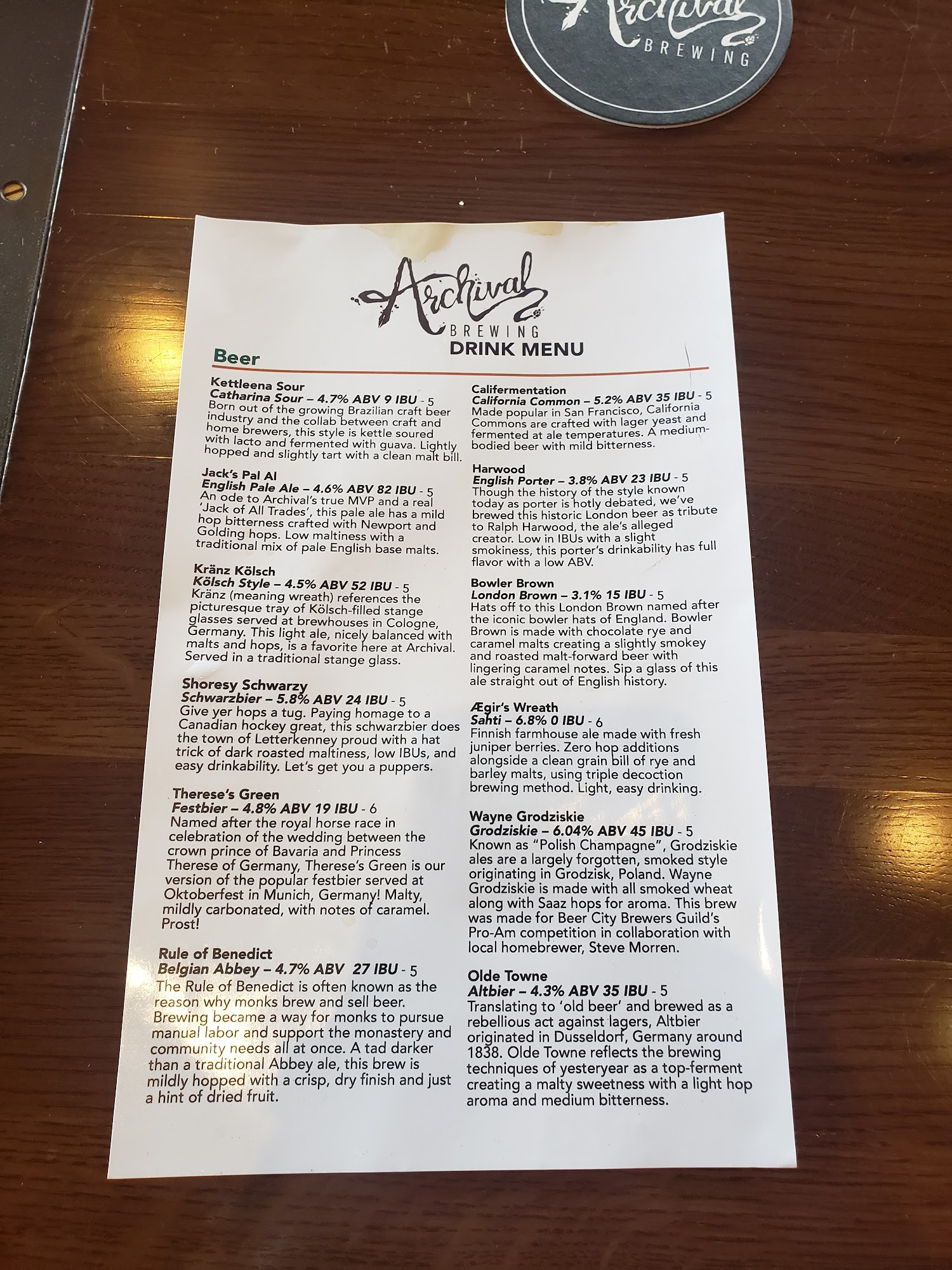 Archival
BREWING

Archival
BREWING
DRINK MENU

Beer

Kettleena Sour
Catharina Sour – 4.7% ABV 9 IBU - 5
Born out of the growing Brazilian craft beer industry and the collab between craft and home brewers, this style is kettle soured with lacto and fermented with guava. Lightly hopped and slightly tart with a clean malt bill.

Jack's Pal Al
English Pale Ale – 4.6% ABV 82 IBU - 5
An ode to Archival's true MVP and a real 'Jack of All Trades', this pale ale has a mild hop bitterness crafted with Newport and Golding hops. Low maltiness with a traditional mix of pale English base malts.

Kränz Kölsch
Kölsch Style – 4.5% ABV 52 IBU - 5
Kränz (meaning wreath) references the picturesque tray of Kölsch-filled stange glasses served at brewhouses in Cologne, Germany. This light ale, nicely balanced with malts and hops, is a favorite here at Archival. Served in a traditional stange glass.

Shoresy Schwarzy
Schwarzbier – 5.8% ABV 24 IBU - 5
Give yer hops a tug. Paying homage to a Canadian hockey great, this schwarzbier does the town of Letterkenney proud with a hat trick of dark roasted maltiness, low IBUs, and easy drinkability. Let's get you a puppers.

Therese's Green
Festbier – 4.8% ABV 19 IBU - 6
Named after the royal horse race in celebration of the wedding between the crown prince of Bavaria and Princess Therese of Germany, Therese's Green is our version of the popular festbier served at Oktoberfest in Munich, Germany! Malty, mildly carbonated, with notes of caramel. Prost!

Rule of Benedict
Belgian Abbey – 4.7% ABV 27 IBU - 5
The Rule of Benedict is often known as the reason why monks brew and sell beer. Brewing became a way for monks to pursue manual labor and support the monastery and community needs all at once. A tad darker than a traditional Abbey ale, this brew is mildly hopped with a crisp, dry finish and just a hint of dried fruit.

Califermentation
California Common – 5.2% ABV 35 IBU - 5
Made popular in San Francisco, California Commons are crafted with lager yeast and fermented at ale temperatures. A medium-bodied beer with mild bitterness.

Harwood
English Porter – 3.8% ABV 23 IBU - 5
Though the history of the style known today as porter is hotly debated, we've brewed this historic London beer as tribute to Ralph Harwood, the ale's alleged creator. Low in IBUs with a slight smokiness, this porter's drinkability has full flavor with a low ABV.

Bowler Brown
London Brown – 3.1% 15 IBU - 5
Hats off to this London Brown named after the iconic bowler hats of England. Bowler Brown is made with chocolate rye and caramel malts creating a slightly smokey and roasted malt-forward beer with lingering caramel notes. Sip a glass of this ale straight out of English history.

Ægir's Wreath
Sahti – 6.8% 0 IBU - 6
Finnish farmhouse ale made with fresh juniper berries. Zero hop additions alongside a clean grain bill of rye and barley malts, using triple decoction brewing method. Light, easy drinking.

Wayne Grodziskie
Grodziskie – 6.04% ABV 45 IBU - 5
Known as "Polish Champagne", Grodziskie ales are a largely forgotten, smoked style originating in Grodzisk, Poland. Wayne Grodziskie is made with all smoked wheat along with Saaz hops for aroma. This brew was made for Beer City Brewers Guild's Pro-Am competition in collaboration with local homebrewer, Steve Morren.

Olde Towne
Altbier – 4.3% ABV 35 IBU - 5
Translating to 'old beer' and brewed as a rebellious act against lagers, Altbier originated in Dusseldorf, Germany around 1838. Olde Towne reflects the brewing techniques of yesteryear as a top-ferment creating a malty sweetness with a light hop aroma and medium bitterness.